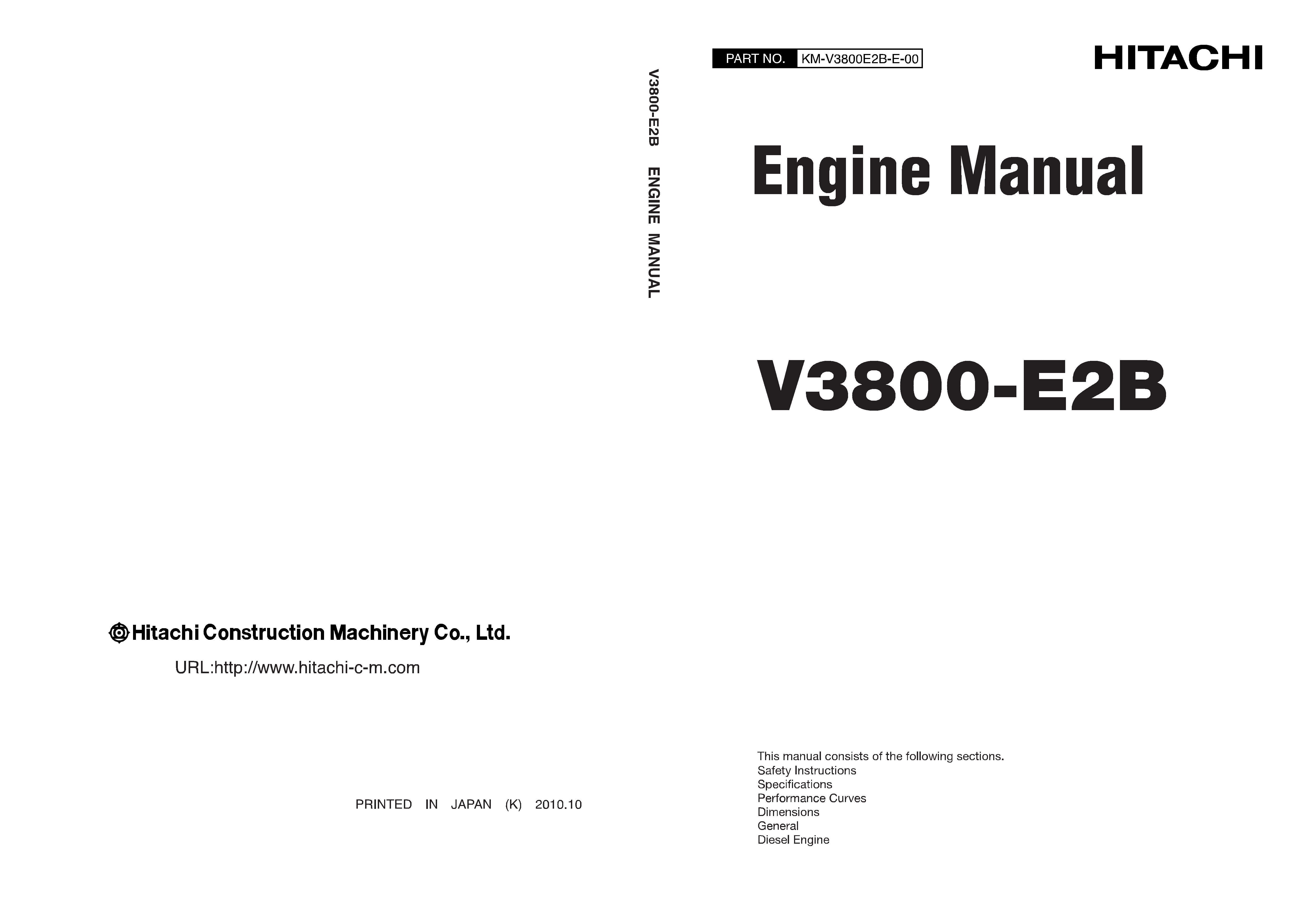 Hitachi Construction Machinery Co., Ltd.

URL:http://www.hitachi-c-m.com

PRINTED IN JAPAN (K) 2010.10

V3800-E2B ENGINE MANUAL

PART NO. KM-V3800E2B-E-00

HITACHI

Engine Manual

V3800-E2B

This manual consists of the following sections.
Safety Instructions
Specifications
Performance Curves
Dimensions
General
Diesel Engine